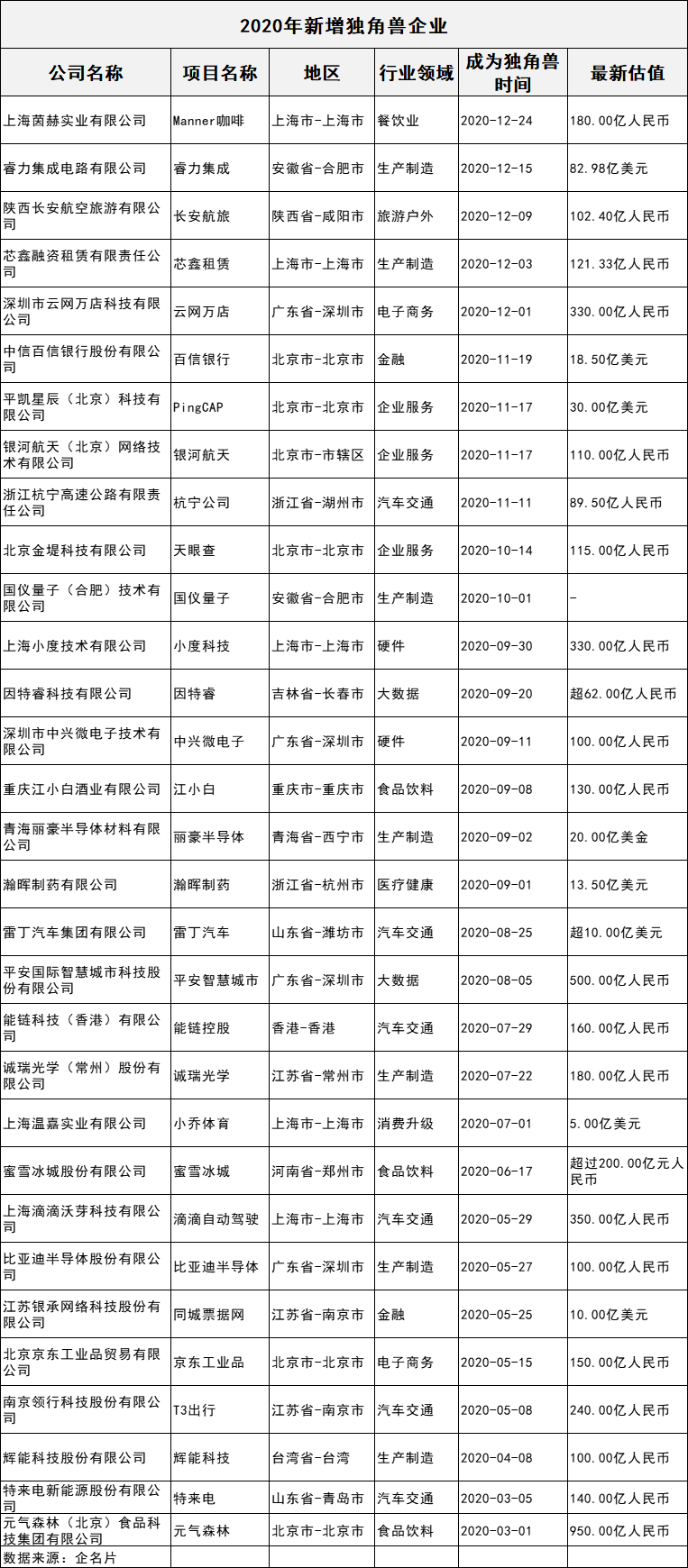 2020年新增独角兽企业

| 公司名称 | 项目名称 | 地区 | 行业领域 | 成为独角兽时间 | 最新估值 |
|---|---|---|---|---|---|
| 上海茵赫实业有限公司 | Manner咖啡 | 上海市-上海市 | 餐饮业 | 2020-12-24 | 180.00亿人民币 |
| 睿力集成电路有限公司 | 睿力集成 | 安徽省-合肥市 | 生产制造 | 2020-12-15 | 82.98亿美元 |
| 陕西长安航空旅游有限公司 | 长安航旅 | 陕西省-咸阳市 | 旅游户外 | 2020-12-09 | 102.40亿人民币 |
| 芯鑫融资租赁有限责任公司 | 芯鑫租赁 | 上海市-上海市 | 生产制造 | 2020-12-03 | 121.33亿人民币 |
| 深圳市云网万店科技有限公司 | 云网万店 | 广东省-深圳市 | 电子商务 | 2020-12-01 | 330.00亿人民币 |
| 中信百信银行股份有限公司 | 百信银行 | 北京市-北京市 | 金融 | 2020-11-19 | 18.50亿美元 |
| 平凯星辰（北京）科技有限公司 | PingCAP | 北京市-北京市 | 企业服务 | 2020-11-17 | 30.00亿美元 |
| 银河航天（北京）网络技术有限公司 | 银河航天 | 北京市-市辖区 | 企业服务 | 2020-11-17 | 110.00亿人民币 |
| 浙江杭宁高速公路有限责任公司 | 杭宁公司 | 浙江省-湖州市 | 汽车交通 | 2020-11-11 | 89.50亿人民币 |
| 北京金堤科技有限公司 | 天眼查 | 北京市-北京市 | 企业服务 | 2020-10-14 | 115.00亿人民币 |
| 国仪量子（合肥）技术有限公司 | 国仪量子 | 安徽省-合肥市 | 生产制造 | 2020-10-01 | - |
| 上海小度技术有限公司 | 小度科技 | 上海市-上海市 | 硬件 | 2020-09-30 | 330.00亿人民币 |
| 因特睿科技有限公司 | 因特睿 | 吉林省-长春市 | 大数据 | 2020-09-20 | 超62.00亿人民币 |
| 深圳市中兴微电子技术有限公司 | 中兴微电子 | 广东省-深圳市 | 硬件 | 2020-09-11 | 100.00亿人民币 |
| 重庆江小白酒业有限公司 | 江小白 | 重庆市-重庆市 | 食品饮料 | 2020-09-08 | 130.00亿人民币 |
| 青海丽豪半导体材料有限公司 | 丽豪半导体 | 青海省-西宁市 | 生产制造 | 2020-09-02 | 20.00亿美金 |
| 瀚晖制药有限公司 | 瀚晖制药 | 浙江省-杭州市 | 医疗健康 | 2020-09-01 | 13.50亿美元 |
| 雷丁汽车集团有限公司 | 雷丁汽车 | 山东省-潍坊市 | 汽车交通 | 2020-08-25 | 超10.00亿美元 |
| 平安国际智慧城市科技股份有限公司 | 平安智慧城市 | 广东省-深圳市 | 大数据 | 2020-08-05 | 500.00亿人民币 |
| 能链科技（香港）有限公司 | 能链控股 | 香港-香港 | 汽车交通 | 2020-07-29 | 160.00亿人民币 |
| 诚瑞光学（常州）股份有限公司 | 诚瑞光学 | 江苏省-常州市 | 生产制造 | 2020-07-22 | 180.00亿人民币 |
| 上海温嘉实业有限公司 | 小乔体育 | 上海市-上海市 | 消费升级 | 2020-07-01 | 5.00亿美元 |
| 蜜雪冰城股份有限公司 | 蜜雪冰城 | 河南省-郑州市 | 食品饮料 | 2020-06-17 | 超过200.00亿元人民币 |
| 上海滴滴沃芽科技有限公司 | 滴滴自动驾驶 | 上海市-上海市 | 汽车交通 | 2020-05-29 | 350.00亿人民币 |
| 比亚迪半导体股份有限公司 | 比亚迪半导体 | 广东省-深圳市 | 生产制造 | 2020-05-27 | 100.00亿人民币 |
| 江苏银承网络科技股份有限公司 | 同城票据网 | 江苏省-南京市 | 金融 | 2020-05-25 | 10.00亿美元 |
| 北京京东工业品贸易有限公司 | 京东工业品 | 北京市-北京市 | 电子商务 | 2020-05-15 | 150.00亿人民币 |
| 南京领行科技股份有限公司 | T3出行 | 江苏省-南京市 | 汽车交通 | 2020-05-08 | 240.00亿人民币 |
| 辉能科技股份有限公司 | 辉能科技 | 台湾省-台湾 | 生产制造 | 2020-04-08 | 100.00亿人民币 |
| 特来电新能源股份有限公司 | 特来电 | 山东省-青岛市 | 汽车交通 | 2020-03-05 | 140.00亿人民币 |
| 元气森林（北京）食品科技集团有限公司 | 元气森林 | 北京市-北京市 | 食品饮料 | 2020-03-01 | 950.00亿人民币 |
| 数据来源：企名片 | | | | | |